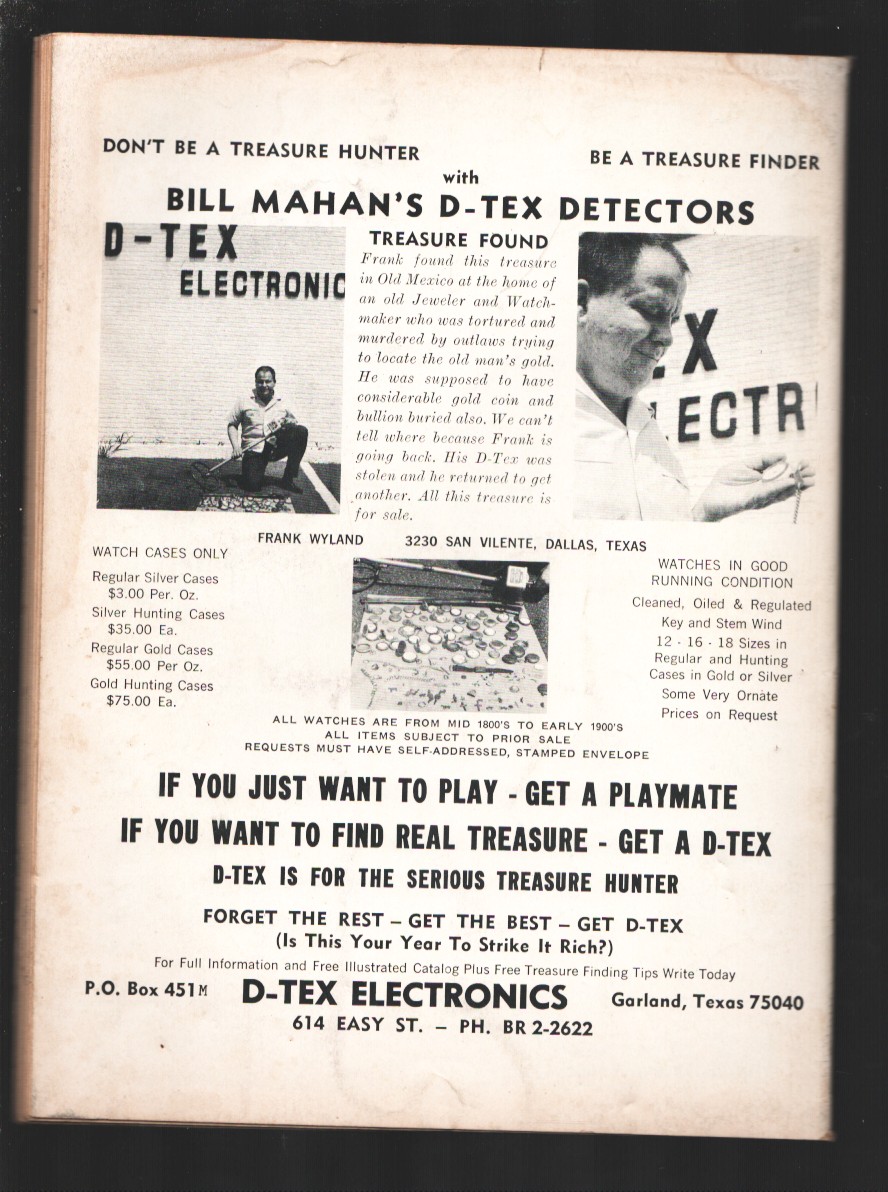 DON'T BE A TREASURE HUNTER

with

BE A TREASURE FINDER

BILL MAHAN'S D-TEX DETECTORS

D-TEX
ELECTRONIC

TREASURE FOUND

Frank found this treasure in Old Mexico at the home of an old Jeweler and Watchmaker who was tortured and murdered by outlaws trying to locate the old man's gold. He was supposed to have considerable gold coin and bullion buried also. We can't tell where because Frank is going back. His D-Tex was stolen and he returned to get another. All this treasure is for sale.

EX
ECTR

FRANK WYLAND 3230 SAN VILENTE, DALLAS, TEXAS

WATCH CASES ONLY

Regular Silver Cases $3.00 Per. Oz.
Silver Hunting Cases $35.00 Ea.
Regular Gold Cases $55.00 Per Oz.
Gold Hunting Cases $75.00 Ea.

WATCHES IN GOOD RUNNING CONDITION

Cleaned, Oiled & Regulated
Key and Stem Wind
12 - 16 - 18 Sizes in Regular and Hunting Cases in Gold or Silver
Some Very Ornate
Prices on Request

ALL WATCHES ARE FROM MID 1800'S TO EARLY 1900'S
ALL ITEMS SUBJECT TO PRIOR SALE
REQUESTS MUST HAVE SELF-ADDRESSED, STAMPED ENVELOPE

IF YOU JUST WANT TO PLAY - GET A PLAYMATE
IF YOU WANT TO FIND REAL TREASURE - GET A D-TEX
D-TEX IS FOR THE SERIOUS TREASURE HUNTER

FORGET THE REST – GET THE BEST – GET D-TEX
(Is This Your Year To Strike It Rich?)

For Full Information and Free Illustrated Catalog Plus Free Treasure Finding Tips Write Today

P.O. Box 451M D-TEX ELECTRONICS Garland, Texas 75040
614 EASY ST. – PH. BR 2-2622